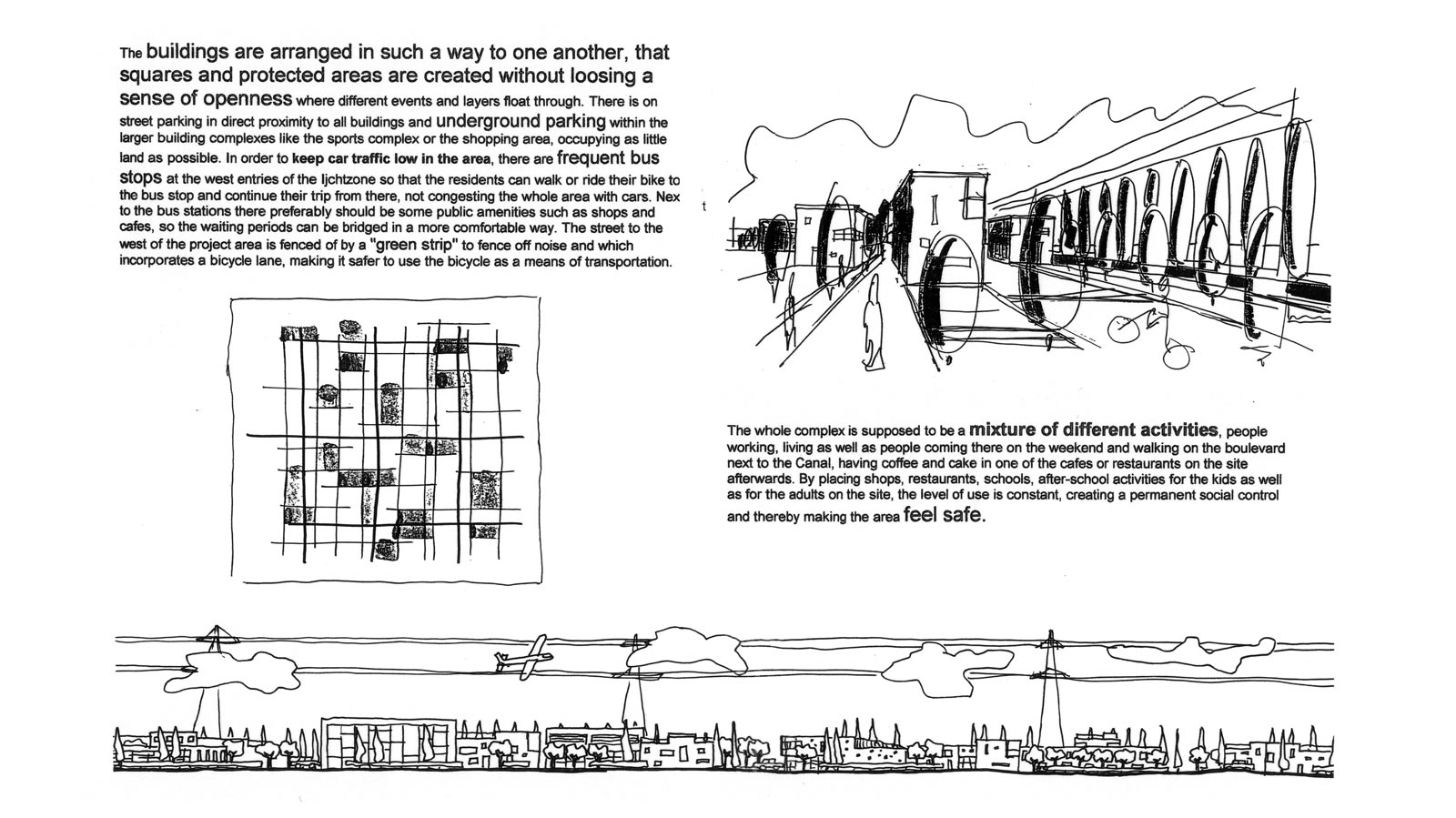 The buildings are arranged in such a way to one another, that squares and protected areas are created without loosing a sense of openness where different events and layers float through. There is on street parking in direct proximity to all buildings and underground parking within the larger building complexes like the sports complex or the shopping area, occupying as little land as possible. In order to keep car traffic low in the area, there are frequent bus stops at the west entries of the Ijchtzone so that the residents can walk or ride their bike to the bus stop and continue their trip from there, not congesting the whole area with cars. Nex to the bus stations there preferably should be some public amenities such as shops and cafes, so the waiting periods can be bridged in a more comfortable way. The street to the west of the project area is fenced of by a "green strip" to fence off noise and which incorporates a bicycle lane, making it safer to use the bicycle as a means of transportation.

t

The whole complex is supposed to be a mixture of different activities, people working, living as well as people coming there on the weekend and walking on the boulevard next to the Canal, having coffee and cake in one of the cafes or restaurants on the site afterwards. By placing shops, restaurants, schools, after-school activities for the kids as well as for the adults on the site, the level of use is constant, creating a permanent social control and thereby making the area feel safe.